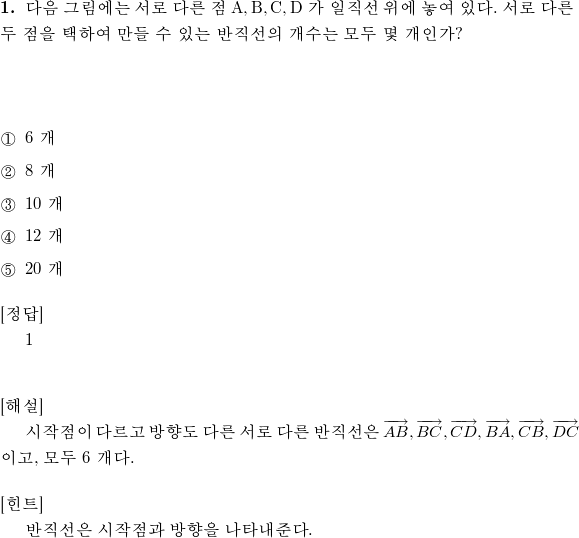 **1.** 다음 그림에는 서로 다른 점 A, B, C, D 가 일직선 위에 놓여 있다. 서로 다른 두 점을 택하여 만들 수 있는 반직선의 개수는 모두 몇 개인가?

① 6 개

② 8 개

③ 10 개

④ 12 개

⑤ 20 개

[정답]
1

[해설]
시작점이 다르고 방향도 다른 서로 다른 반직선은 $\overrightarrow{AB}, \overrightarrow{BC}, \overrightarrow{CD}, \overrightarrow{BA}, \overrightarrow{CB}, \overrightarrow{DC}$ 이고, 모두 6 개다.

[힌트]
반직선은 시작점과 방향을 나타내준다.